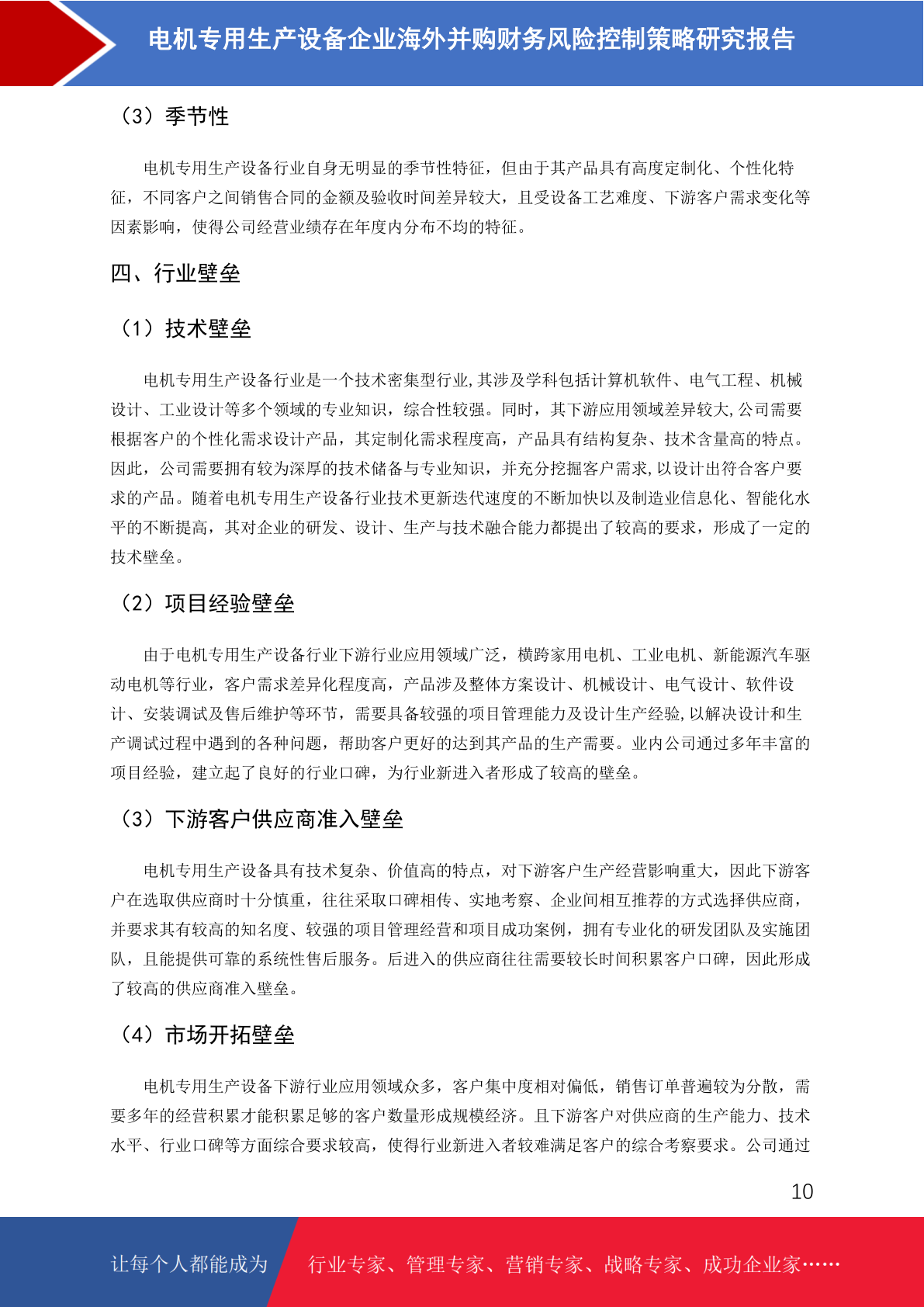 电机专用生产设备企业海外并购财务风险控制策略研究报告

（3）季节性

电机专用生产设备行业自身无明显的季节性特征，但由于其产品具有高度定制化、个性化特征，不同客户之间销售合同的金额及验收时间差异较大，且受设备工艺难度、下游客户需求变化等因素影响，使得公司经营业绩存在年度内分布不均的特征。

四、行业壁垒

（1）技术壁垒

电机专用生产设备行业是一个技术密集型行业,其涉及学科包括计算机软件、电气工程、机械设计、工业设计等多个领域的专业知识，综合性较强。同时，其下游应用领域差异较大,公司需要根据客户的个性化需求设计产品，其定制化需求程度高，产品具有结构复杂、技术含量高的特点。因此，公司需要拥有较为深厚的技术储备与专业知识，并充分挖掘客户需求,以设计出符合客户要求的产品。随着电机专用生产设备行业技术更新迭代速度的不断加快以及制造业信息化、智能化水平的不断提高，其对企业的研发、设计、生产与技术融合能力都提出了较高的要求，形成了一定的技术壁垒。

（2）项目经验壁垒

由于电机专用生产设备行业下游行业应用领域广泛，横跨家用电机、工业电机、新能源汽车驱动电机等行业，客户需求差异化程度高，产品涉及整体方案设计、机械设计、电气设计、软件设计、安装调试及售后维护等环节，需要具备较强的项目管理能力及设计生产经验,以解决设计和生产调试过程中遇到的各种问题，帮助客户更好的达到其产品的生产需要。业内公司通过多年丰富的项目经验，建立起了良好的行业口碑，为行业新进入者形成了较高的壁垒。

（3）下游客户供应商准入壁垒

电机专用生产设备具有技术复杂、价值高的特点，对下游客户生产经营影响重大，因此下游客户在选取供应商时十分慎重，往往采取口碑相传、实地考察、企业间相互推荐的方式选择供应商，并要求其有较高的知名度、较强的项目管理经营和项目成功案例，拥有专业化的研发团队及实施团队，且能提供可靠的系统性售后服务。后进入的供应商往往需要较长时间积累客户口碑，因此形成了较高的供应商准入壁垒。

（4）市场开拓壁垒

电机专用生产设备下游行业应用领域众多，客户集中度相对偏低，销售订单普遍较为分散，需要多年的经营积累才能积累足够的客户数量形成规模经济。且下游客户对供应商的生产能力、技术水平、行业口碑等方面综合要求较高，使得行业新进入者较难满足客户的综合考察要求。公司通过

10

让每个人都能成为 行业专家、管理专家、营销专家、战略专家、成功企业家……